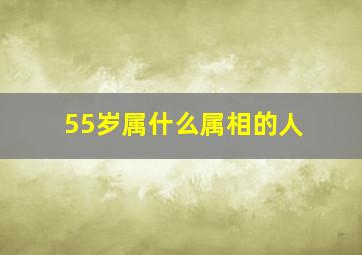 55岁属什么属相的人